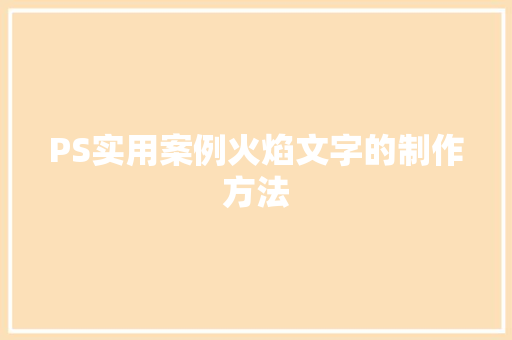 PS实用案例火焰文字的制作方法